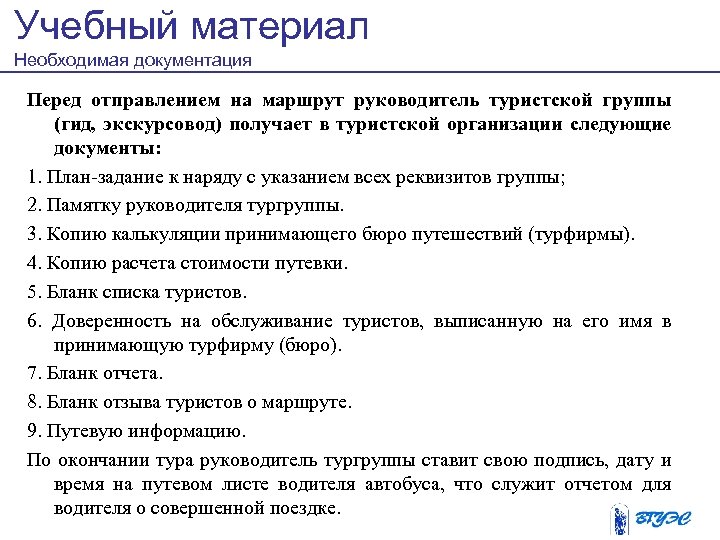 Учебный материал
Необходимая документация

Перед отправлением на маршрут руководитель туристской группы (гид, экскурсовод) получает в туристской организации следующие документы:

1. План-задание к наряду с указанием всех реквизитов группы;

2. Памятку руководителя тургруппы.

3. Копию калькуляции принимающего бюро путешествий (турфирмы).

4. Копию расчета стоимости путевки.

5. Бланк списка туристов.

6. Доверенность на обслуживание туристов, выписанную на его имя в принимающую турфирму (бюро).

7. Бланк отчета.

8. Бланк отзыва туристов о маршруте.

9. Путевую информацию.

По окончании тура руководитель тургруппы ставит свою подпись, дату и время на путевом листе водителя автобуса, что служит отчетом для водителя о совершенной поездке.

ВГУЭС